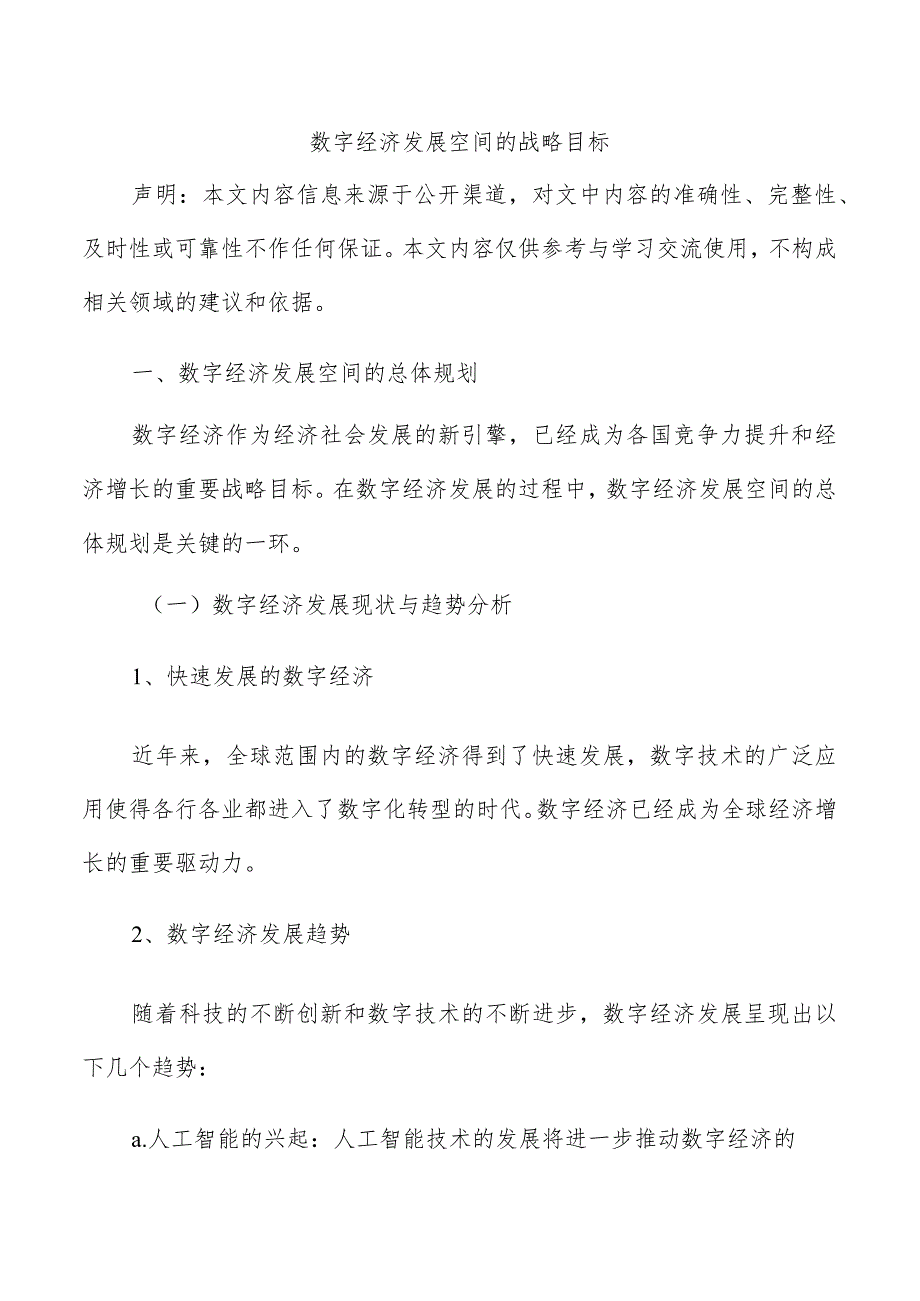 数字经济发展空间的战略目标

声明：本文内容信息来源于公开渠道，对文中内容的准确性、完整性、及时性或可靠性不作任何保证。本文内容仅供参考与学习交流使用，不构成相关领域的建议和依据。

一、数字经济发展空间的总体规划

数字经济作为经济社会发展的新引擎，已经成为各国竞争力提升和经济增长的重要战略目标。在数字经济发展的过程中，数字经济发展空间的总体规划是关键的一环。

（一）数字经济发展现状与趋势分析

1、快速发展的数字经济

近年来，全球范围内的数字经济得到了快速发展，数字技术的广泛应用使得各行各业都进入了数字化转型的时代。数字经济已经成为全球经济增长的重要驱动力。

2、数字经济发展趋势

随着科技的不断创新和数字技术的不断进步，数字经济发展呈现出以下几个趋势：

a.人工智能的兴起：人工智能技术的发展将进一步推动数字经济的